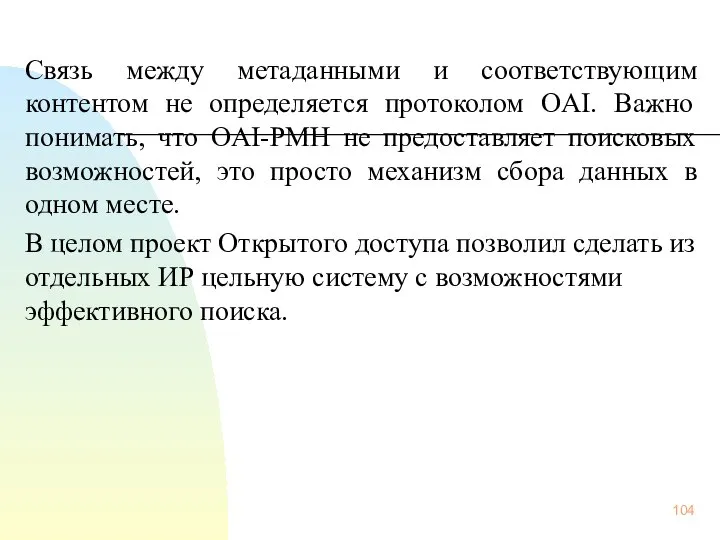 Связь между метаданными и соответствующим контентом не определяется протоколом OAI. Важно понимать, что OAI-PMH не предоставляет поисковых возможностей, это просто механизм сбора данных в одном месте.

В целом проект Открытого доступа позволил сделать из отдельных ИР цельную систему с возможностями эффективного поиска.

104